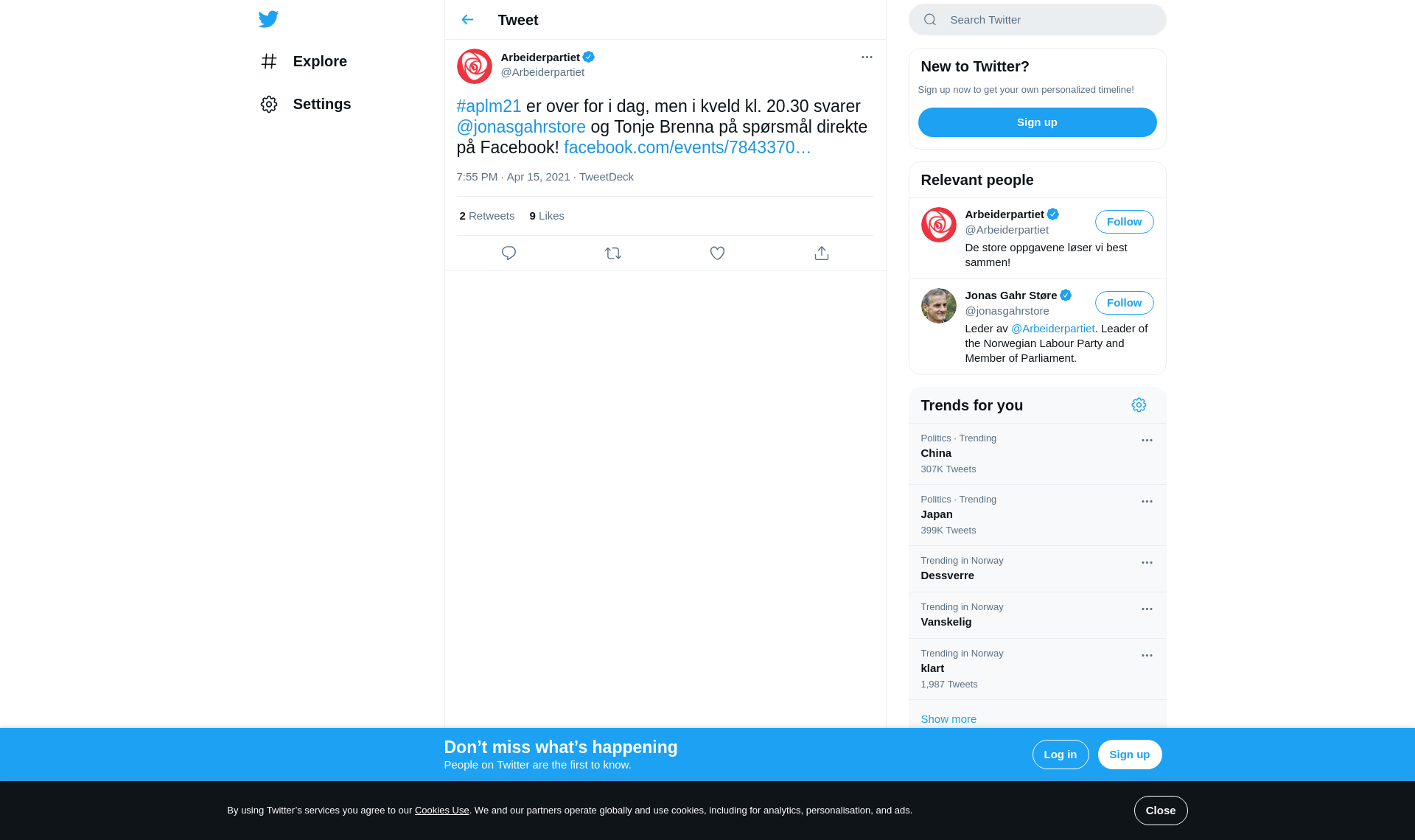 Explore

Settings

Tweet

Arbeiderpartiet
@Arbeiderpartiet

#aplm21 er over for i dag, men i kveld kl. 20.30 svarer @jonasgahrstore og Tonje Brenna på spørsmål direkte på Facebook! facebook.com/events/7843370…

7:55 PM · Apr 15, 2021 · TweetDeck

2 Retweets 9 Likes

Search Twitter

New to Twitter?

Sign up now to get your own personalized timeline!

Sign up

Relevant people

Arbeiderpartiet
@Arbeiderpartiet
Follow
De store oppgavene løser vi best sammen!

Jonas Gahr Støre
@jonasgahrstore
Follow
Leder av @Arbeiderpartiet. Leader of the Norwegian Labour Party and Member of Parliament.

Trends for you

Politics · Trending
China
307K Tweets

Politics · Trending
Japan
399K Tweets

Trending in Norway
Dessverre

Trending in Norway
Vanskelig

Trending in Norway
klart
1,987 Tweets

Show more

Don’t miss what’s happening
People on Twitter are the first to know.

Log in

Sign up

By using Twitter’s services you agree to our Cookies Use. We and our partners operate globally and use cookies, including for analytics, personalisation, and ads.

Close